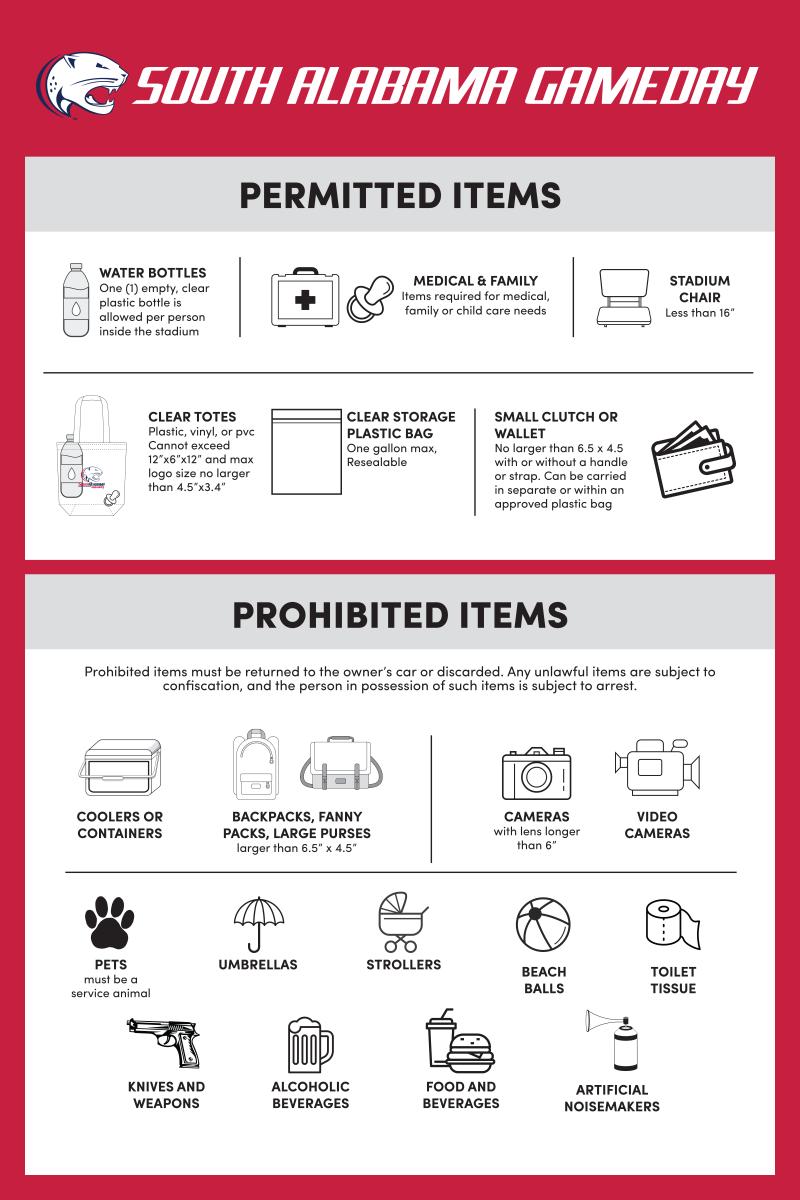 SOUTH ALABAMA GAMEDAY

PERMITTED ITEMS

WATER BOTTLES
One (1) empty, clear plastic bottle is allowed per person inside the stadium

MEDICAL & FAMILY
Items required for medical, family or child care needs

STADIUM CHAIR
Less than 16"

CLEAR TOTES
Plastic, vinyl, or pvc Cannot exceed 12"x6"x12" and max logo size no larger than 4.5"x3.4"

CLEAR STORAGE PLASTIC BAG
One gallon max, Resealable

SMALL CLUTCH OR WALLET
No larger than 6.5 x 4.5 with or without a handle or strap. Can be carried in separate or within an approved plastic bag

PROHIBITED ITEMS

Prohibited items must be returned to the owner's car or discarded. Any unlawful items are subject to confiscation, and the person in possession of such items is subject to arrest.

COOLERS OR CONTAINERS

BACKPACKS, FANNY PACKS, LARGE PURSES
larger than 6.5" x 4.5"

CAMERAS
with lens longer than 6"

VIDEO CAMERAS

PETS
must be a service animal

UMBRELLAS

STROLLERS

BEACH BALLS

TOILET TISSUE

KNIVES AND WEAPONS

ALCOHOLIC BEVERAGES

FOOD AND BEVERAGES

ARTIFICIAL NOISEMAKERS